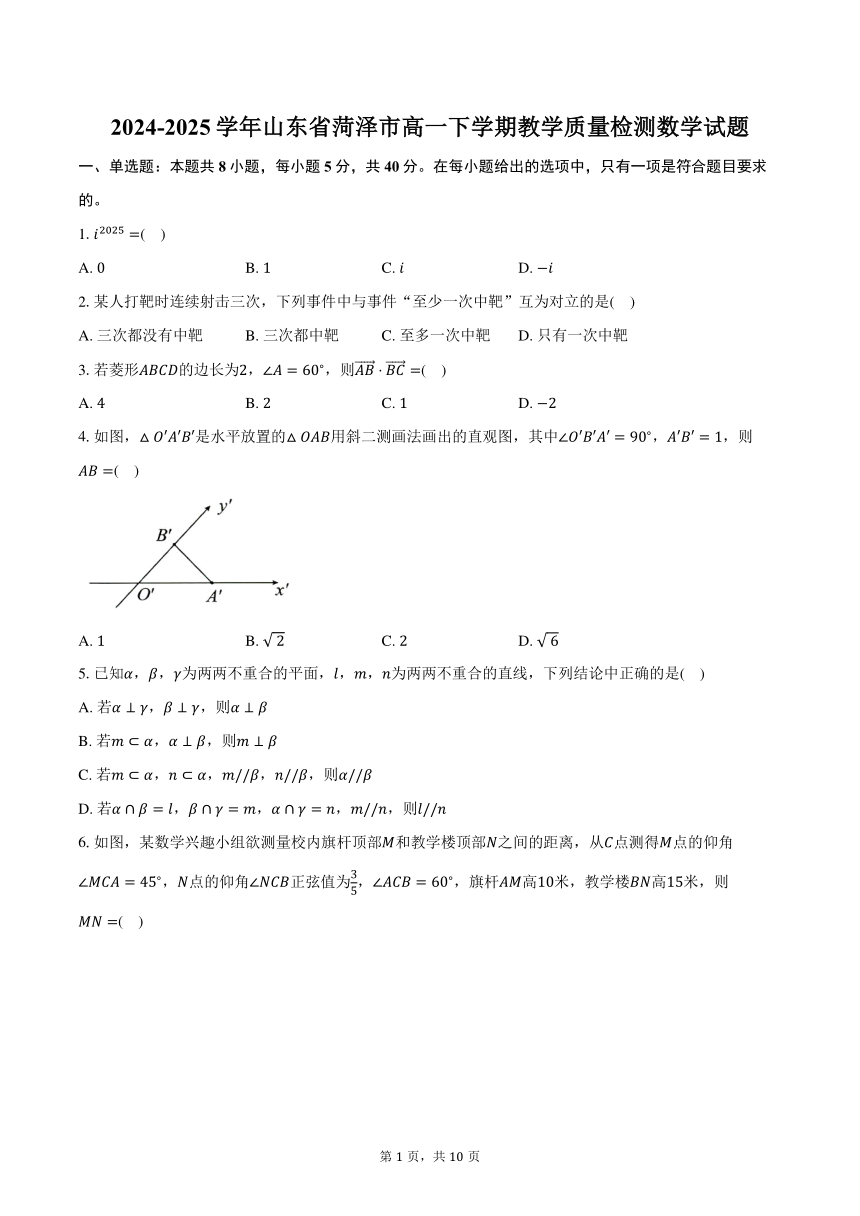 2024-2025 学年山东省菏泽市高一下学期教学质量检测数学试题

一、单选题：本题共 8 小题，每小题 5 分，共 40 分。在每小题给出的选项中，只有一项是符合题目要求的。

1. $i^{2025}=$(　)

A. 0　　B. 1　　C. $i$　　D. $-i$

2. 某人打靶时连续射击三次，下列事件中与事件“至少一次中靶”互为对立的是(　)

A. 三次都没有中靶　　B. 三次都中靶　　C. 至多一次中靶　　D. 只有一次中靶

3. 若菱形$ABCD$的边长为2，$\angle A=60°$，则$\overrightarrow{AB}\cdot\overrightarrow{BC}=$(　)

A. 4　　B. 2　　C. 1　　D. $-2$

4. 如图，$\triangle O'A'B'$是水平放置的$\triangle OAB$用斜二测画法画出的直观图，其中$\angle O'B'A'=90°$，$A'B'=1$，则$AB=$(　)

$y'$
$B'$
$O'$　$A'$　$x'$

A. 1　　B. $\sqrt{2}$　　C. 2　　D. $\sqrt{6}$

5. 已知$\alpha$，$\beta$，$\gamma$为两两不重合的平面，$l$，$m$，$n$为两两不重合的直线，下列结论中正确的是(　)

A. 若$\alpha\perp\gamma$，$\beta\perp\gamma$，则$\alpha\perp\beta$

B. 若$m\subset\alpha$，$\alpha\perp\beta$，则$m\perp\beta$

C. 若$m\subset\alpha$，$n\subset\alpha$，$m//\beta$，$n//\beta$，则$\alpha//\beta$

D. 若$\alpha\cap\beta=l$，$\beta\cap\gamma=m$，$\alpha\cap\gamma=n$，$m//n$，则$l//n$

6. 如图，某数学兴趣小组欲测量校内旗杆顶部$M$和教学楼顶部$N$之间的距离，从$C$点测得$M$点的仰角$\angle MCA=45°$，$N$点的仰角$\angle NCB$正弦值为$\frac{3}{5}$，$\angle ACB=60°$，旗杆$AM$高10米，教学楼$BN$高15米，则$MN=$(　)

第 1 页，共 10 页